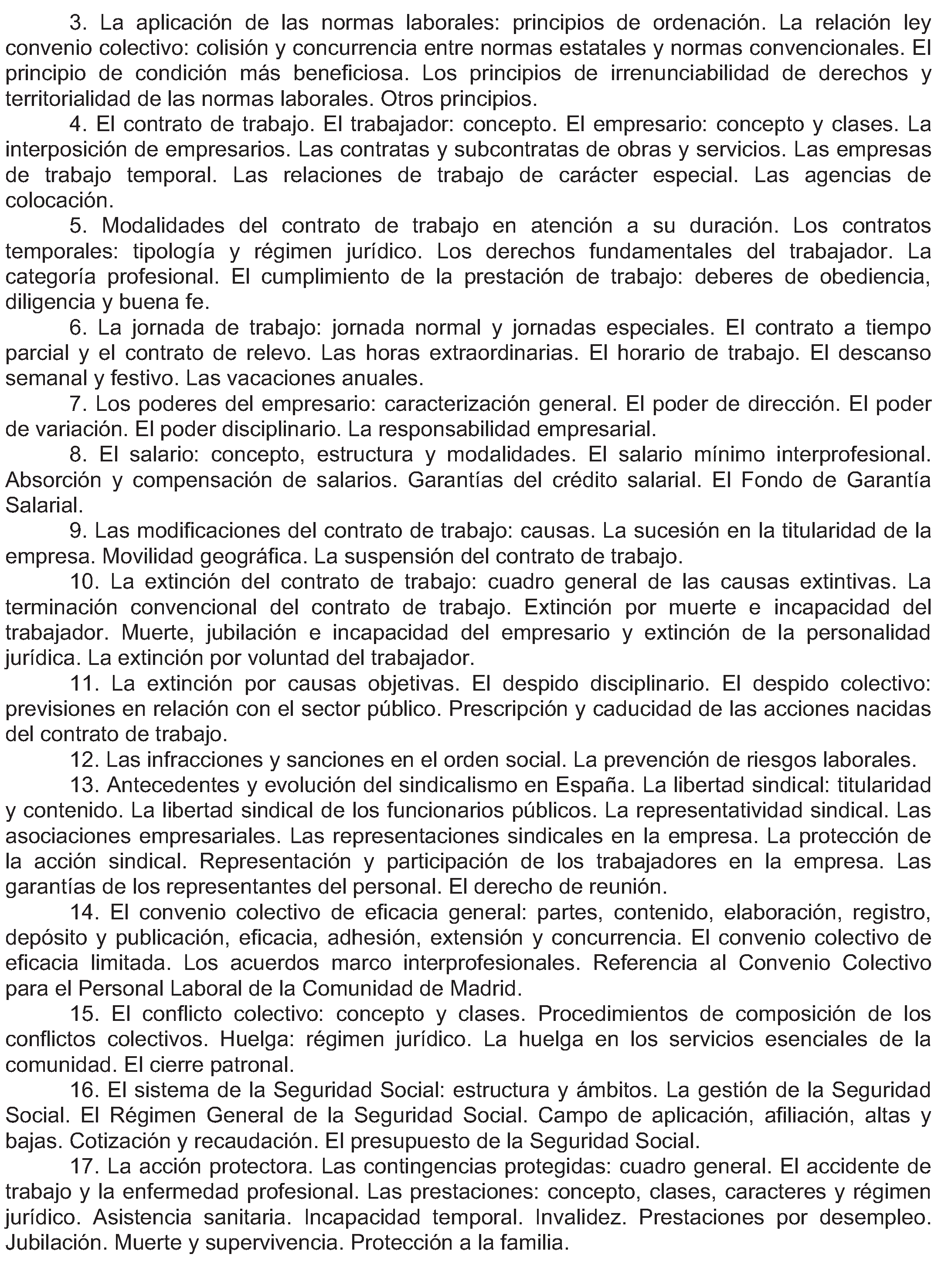 3. La aplicación de las normas laborales: principios de ordenación. La relación ley convenio colectivo: colisión y concurrencia entre normas estatales y normas convencionales. El principio de condición más beneficiosa. Los principios de irrenunciabilidad de derechos y territorialidad de las normas laborales. Otros principios.

4. El contrato de trabajo. El trabajador: concepto. El empresario: concepto y clases. La interposición de empresarios. Las contratas y subcontratas de obras y servicios. Las empresas de trabajo temporal. Las relaciones de trabajo de carácter especial. Las agencias de colocación.

5. Modalidades del contrato de trabajo en atención a su duración. Los contratos temporales: tipología y régimen jurídico. Los derechos fundamentales del trabajador. La categoría profesional. El cumplimiento de la prestación de trabajo: deberes de obediencia, diligencia y buena fe.

6. La jornada de trabajo: jornada normal y jornadas especiales. El contrato a tiempo parcial y el contrato de relevo. Las horas extraordinarias. El horario de trabajo. El descanso semanal y festivo. Las vacaciones anuales.

7. Los poderes del empresario: caracterización general. El poder de dirección. El poder de variación. El poder disciplinario. La responsabilidad empresarial.

8. El salario: concepto, estructura y modalidades. El salario mínimo interprofesional. Absorción y compensación de salarios. Garantías del crédito salarial. El Fondo de Garantía Salarial.

9. Las modificaciones del contrato de trabajo: causas. La sucesión en la titularidad de la empresa. Movilidad geográfica. La suspensión del contrato de trabajo.

10. La extinción del contrato de trabajo: cuadro general de las causas extintivas. La terminación convencional del contrato de trabajo. Extinción por muerte e incapacidad del trabajador. Muerte, jubilación e incapacidad del empresario y extinción de la personalidad jurídica. La extinción por voluntad del trabajador.

11. La extinción por causas objetivas. El despido disciplinario. El despido colectivo: previsiones en relación con el sector público. Prescripción y caducidad de las acciones nacidas del contrato de trabajo.

12. Las infracciones y sanciones en el orden social. La prevención de riesgos laborales.

13. Antecedentes y evolución del sindicalismo en España. La libertad sindical: titularidad y contenido. La libertad sindical de los funcionarios públicos. La representatividad sindical. Las asociaciones empresariales. Las representaciones sindicales en la empresa. La protección de la acción sindical. Representación y participación de los trabajadores en la empresa. Las garantías de los representantes del personal. El derecho de reunión.

14. El convenio colectivo de eficacia general: partes, contenido, elaboración, registro, depósito y publicación, eficacia, adhesión, extensión y concurrencia. El convenio colectivo de eficacia limitada. Los acuerdos marco interprofesionales. Referencia al Convenio Colectivo para el Personal Laboral de la Comunidad de Madrid.

15. El conflicto colectivo: concepto y clases. Procedimientos de composición de los conflictos colectivos. Huelga: régimen jurídico. La huelga en los servicios esenciales de la comunidad. El cierre patronal.

16. El sistema de la Seguridad Social: estructura y ámbitos. La gestión de la Seguridad Social. El Régimen General de la Seguridad Social. Campo de aplicación, afiliación, altas y bajas. Cotización y recaudación. El presupuesto de la Seguridad Social.

17. La acción protectora. Las contingencias protegidas: cuadro general. El accidente de trabajo y la enfermedad profesional. Las prestaciones: concepto, clases, caracteres y régimen jurídico. Asistencia sanitaria. Incapacidad temporal. Invalidez. Prestaciones por desempleo. Jubilación. Muerte y supervivencia. Protección a la familia.